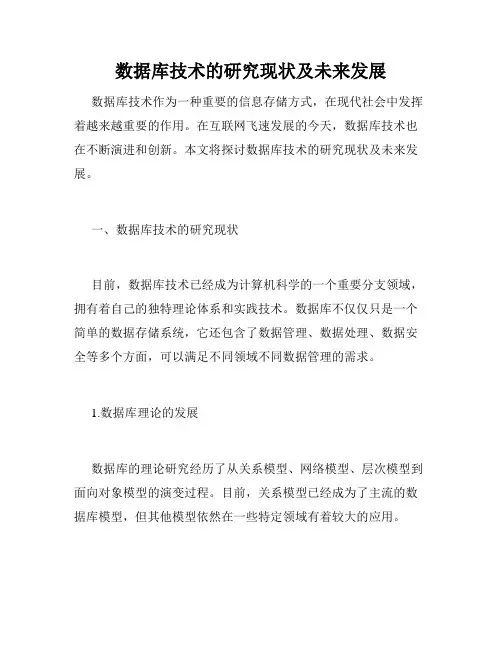 数据库技术的研究现状及未来发展

数据库技术作为一种重要的信息存储方式，在现代社会中发挥着越来越重要的作用。在互联网飞速发展的今天，数据库技术也在不断演进和创新。本文将探讨数据库技术的研究现状及未来发展。

一、数据库技术的研究现状

目前，数据库技术已经成为计算机科学的一个重要分支领域，拥有着自己的独特理论体系和实践技术。数据库不仅仅只是一个简单的数据存储系统，它还包含了数据管理、数据处理、数据安全等多个方面，可以满足不同领域不同数据管理的需求。

1.数据库理论的发展

数据库的理论研究经历了从关系模型、网络模型、层次模型到面向对象模型的演变过程。目前，关系模型已经成为了主流的数据库模型，但其他模型依然在一些特定领域有着较大的应用。